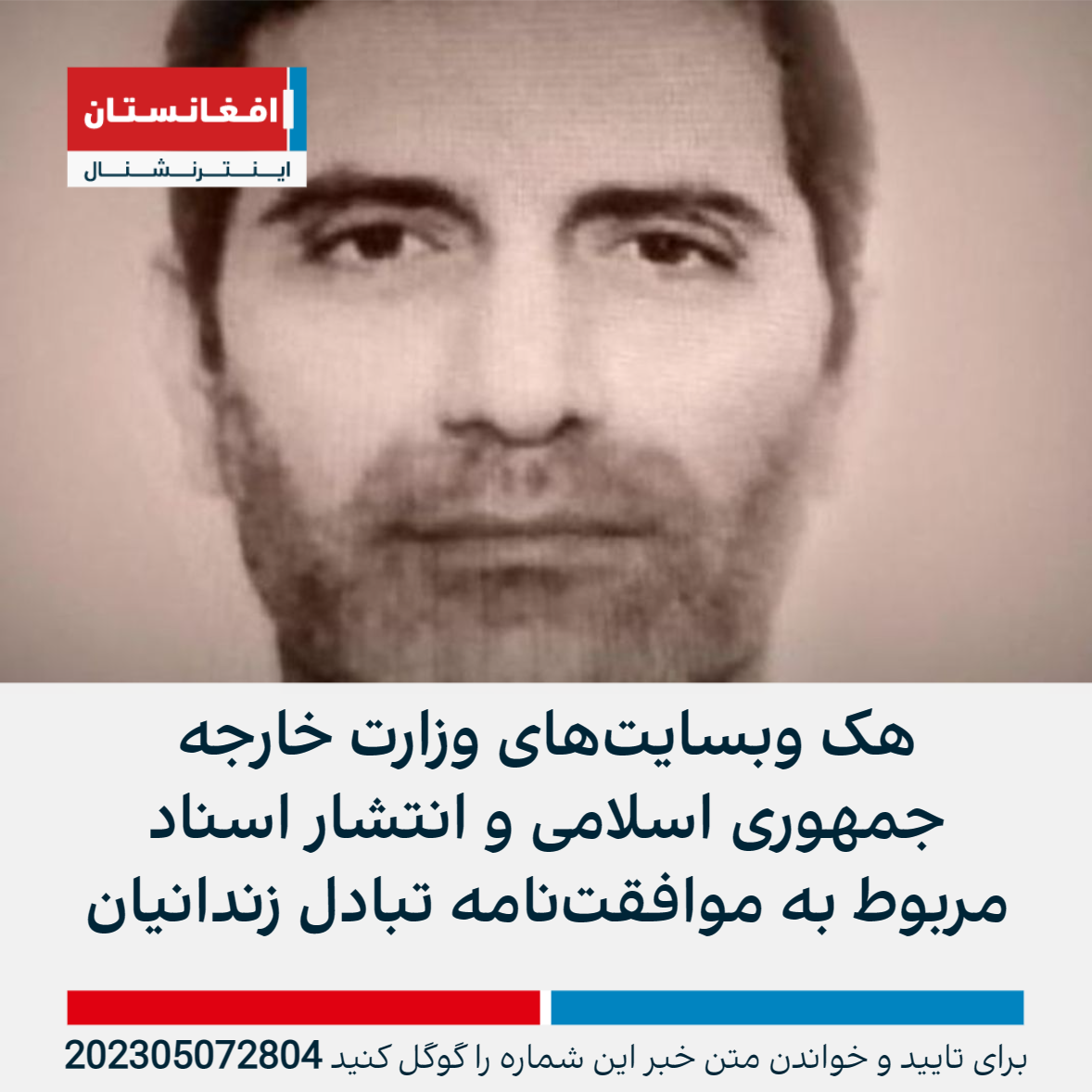 افغانستان
اینترنشنال

هک وبسایت‌های وزارت خارجه جمهوری اسلامی و انتشار اسناد مربوط به موافقت‌نامه تبادل زندانیان

برای تایید و خواندن متن خبر این شماره را گوگل کنید 202305072804